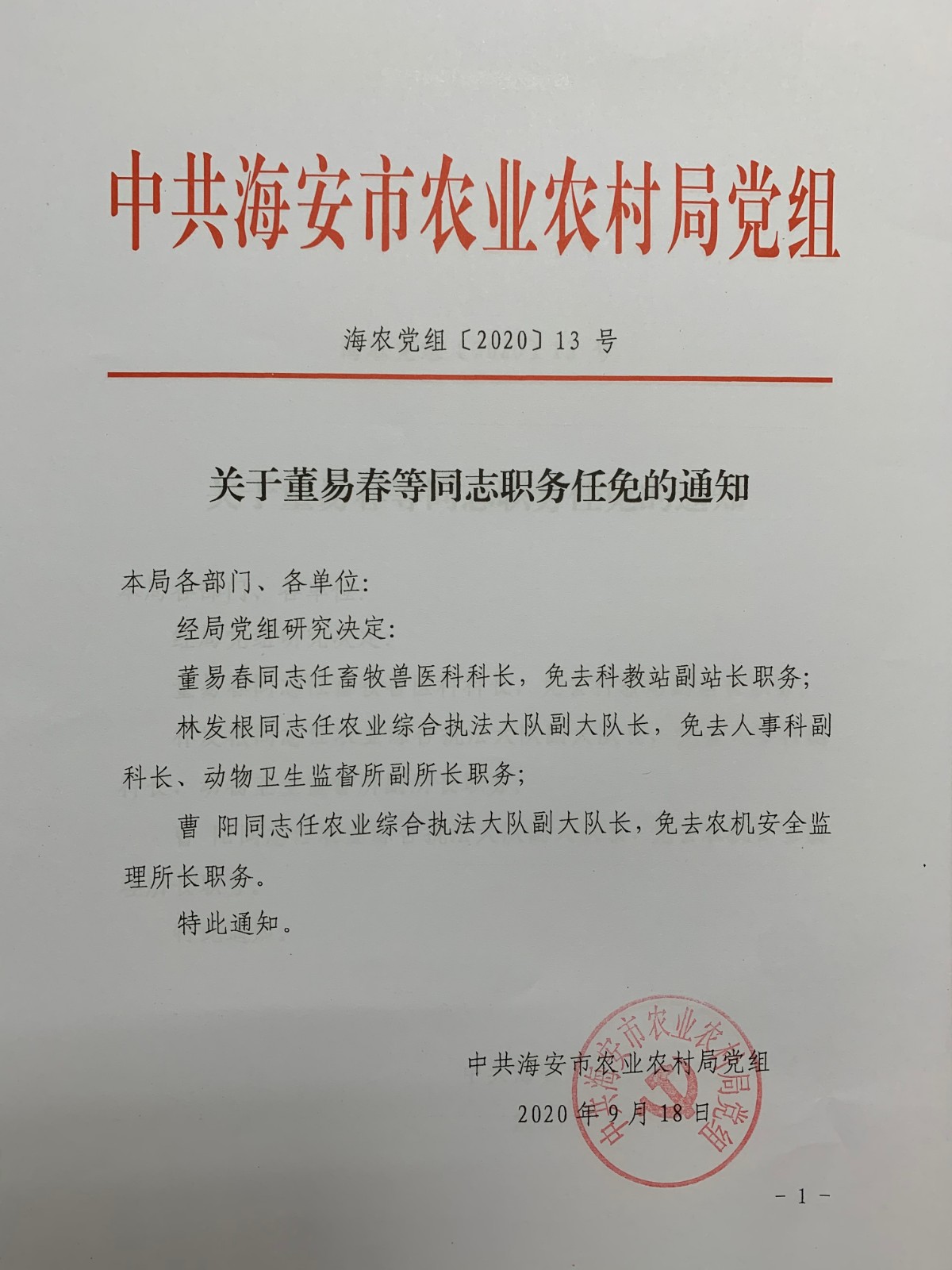 中共海安市农业农村局党组

海农党组〔2020〕13 号

关于董易春等同志职务任免的通知

本局各部门、各单位:

经局党组研究决定:

董易春同志任畜牧兽医科科长，免去科教站副站长职务;

林发根同志任农业综合执法大队副大队长，免去人事科副科长、动物卫生监督所副所长职务;

曹 阳同志任农业综合执法大队副大队长，免去农机安全监理所长职务。

特此通知。

中共海安市农业农村局党组

2020 年 9 月 18 日

中共海安市农业农村局党组

- 1 -